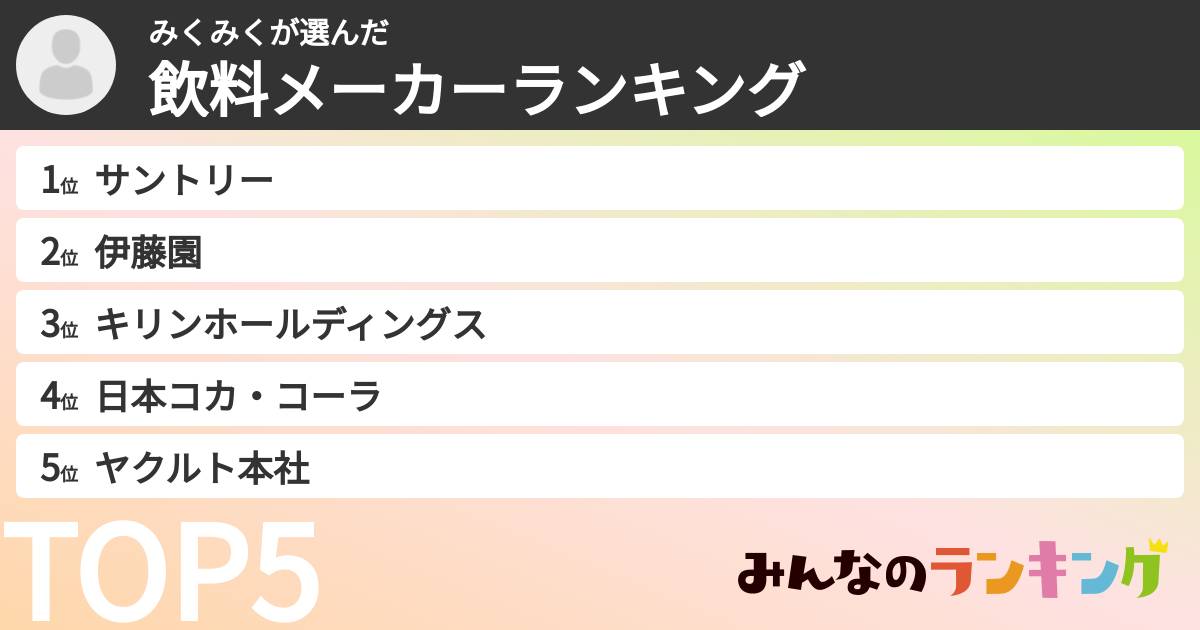 みくみくが選んだ
飲料メーカーランキング

1位 サントリー
2位 伊藤園
3位 キリンホールディングス
4位 日本コカ・コーラ
5位 ヤクルト本社

TOP5

みんなのランキング